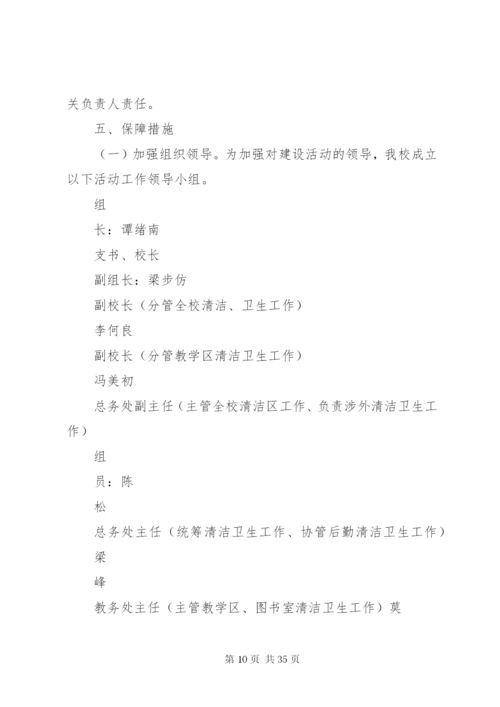 关负责人责任。

五、保障措施

（一）加强组织领导。为加强对建设活动的领导，我校成立以下活动工作领导小组。

组

长：谭绪南

支书、校长

副组长：梁步仿

副校长（分管全校清洁、卫生工作）

李何良

副校长（分管教学区清洁卫生工作）

冯美初

总务处副主任（主管全校清洁区工作、负责涉外清洁卫生工作）

组

员：陈

松

总务处主任（统筹清洁卫生工作、协管后勤清洁卫生工作）

梁

峰

教务处主任（主管教学区、图书室清洁卫生工作）莫

第 10 页 共 35 页